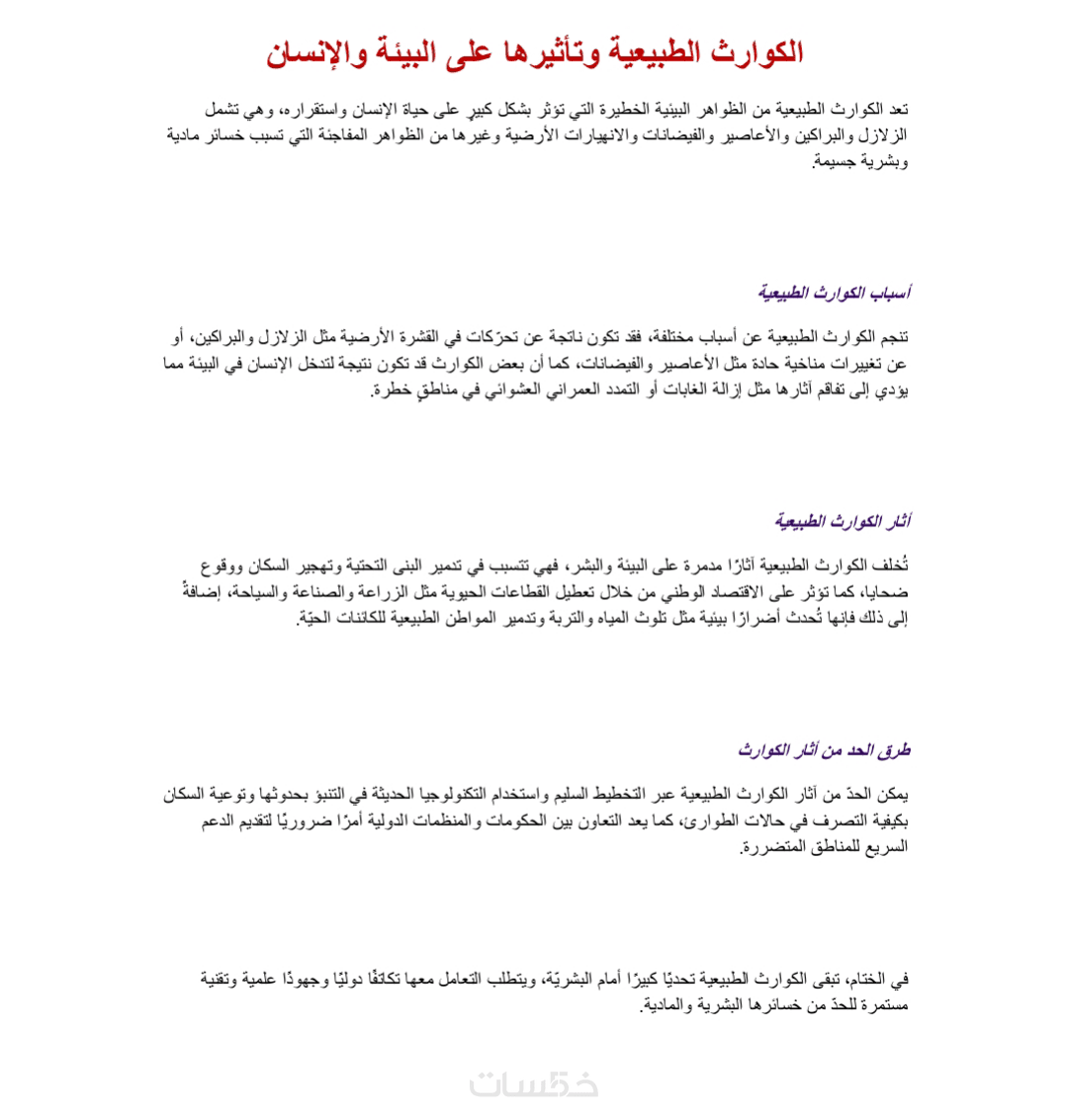 الكوارث الطبيعية وتأثيرها على البيئة والإنسان

تعد الكوارث الطبيعية من الظواهر البيئية الخطيرة التي تؤثر بشكل كبيرٍ على حياة الإنسان واستقراره، وهي تشمل الزلازل والبراكين والأعاصير والفيضانات والانهيارات الأرضية وغيرها من الظواهر المفاجئة التي تسبب خسائر مادية وبشرية جسيمة.

أسباب الكوارث الطبيعية

تنجم الكوارث الطبيعية عن أسباب مختلفة، فقد تكون ناتجة عن تحرّكات في القشرة الأرضية مثل الزلازل والبراكين، أو عن تغييرات مناخية حادة مثل الأعاصير والفيضانات، كما أن بعض الكوارث قد تكون نتيجة لتدخل الإنسان في البيئة مما يؤدي إلى تفاقم آثارها مثل إزالة الغابات أو التمدد العمراني العشوائي في مناطقٍ خطرة.

آثار الكوارث الطبيعية

تُخلف الكوارث الطبيعية آثارًا مدمرة على البيئة والبشر، فهي تتسبب في تدمير البنى التحتية وتهجير السكان ووقوع ضحايا، كما تؤثر على الاقتصاد الوطني من خلال تعطيل القطاعات الحيوية مثل الزراعة والصناعة والسياحة، إضافةً إلى ذلك فإنها تُحدث أضرارًا بيئية مثل تلوث المياه والتربة وتدمير المواطن الطبيعية للكائنات الحيّة.

طرق الحد من آثار الكوارث

يمكن الحدّ من آثار الكوارث الطبيعية عبر التخطيط السليم واستخدام التكنولوجيا الحديثة في التنبؤ بحدوثها وتوعية السكان بكيفية التصرف في حالات الطوارئ، كما يعد التعاون بين الحكومات والمنظمات الدولية أمرًا ضروريًا لتقديم الدعم السريع للمناطق المتضررة.

في الختام، تبقى الكوارث الطبيعية تحديًا كبيرًا أمام البشريّة، ويتطلب التعامل معها تكاتفًا دوليًا وجهودًا علمية وتقنية مستمرة للحدّ من خسائرها البشرية والمادية.

خمسات